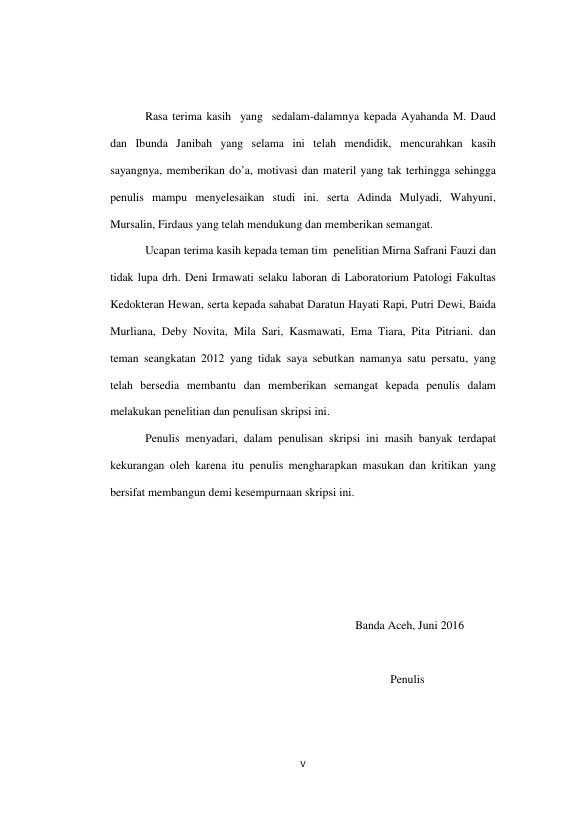 Rasa terima kasih yang sedalam-dalamnya kepada Ayahanda M. Daud dan Ibunda Janibah yang selama ini telah mendidik, mencurahkan kasih sayangnya, memberikan do'a, motivasi dan materil yang tak terhingga sehingga penulis mampu menyelesaikan studi ini. serta Adinda Mulyadi, Wahyuni, Mursalin, Firdaus yang telah mendukung dan memberikan semangat.

Ucapan terima kasih kepada teman tim penelitian Mirna Safrani Fauzi dan tidak lupa drh. Deni Irmawati selaku laboran di Laboratorium Patologi Fakultas Kedokteran Hewan, serta kepada sahabat Daratun Hayati Rapi, Putri Dewi, Baida Murliana, Deby Novita, Mila Sari, Kasmawati, Ema Tiara, Pita Pitriani. dan teman seangkatan 2012 yang tidak saya sebutkan namanya satu persatu, yang telah bersedia membantu dan memberikan semangat kepada penulis dalam melakukan penelitian dan penulisan skripsi ini.

Penulis menyadari, dalam penulisan skripsi ini masih banyak terdapat kekurangan oleh karena itu penulis mengharapkan masukan dan kritikan yang bersifat membangun demi kesempurnaan skripsi ini.

Banda Aceh, Juni 2016

Penulis

v